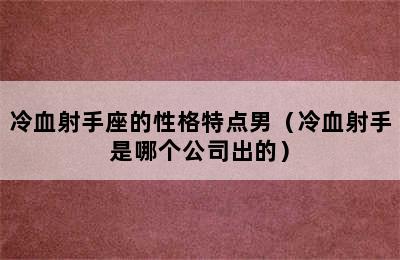 冷血射手座的性格特点男（冷血射手是哪个公司出的）